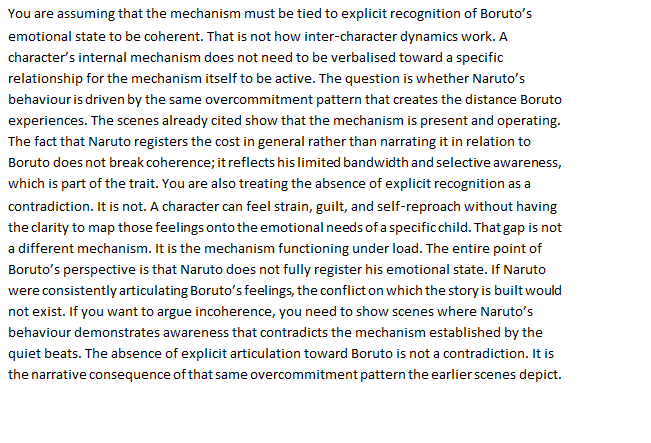 You are assuming that the mechanism must be tied to explicit recognition of Boruto's emotional state to be coherent. That is not how inter-character dynamics work. A character's internal mechanism does not need to be verbalised toward a specific relationship for the mechanism itself to be active. The question is whether Naruto's behaviour is driven by the same overcommitment pattern that creates the distance Boruto experiences. The scenes already cited show that the mechanism is present and operating. The fact that Naruto registers the cost in general rather than narrating it in relation to Boruto does not break coherence; it reflects his limited bandwidth and selective awareness, which is part of the trait. You are also treating the absence of explicit recognition as a contradiction. It is not. A character can feel strain, guilt, and self-reproach without having the clarity to map those feelings onto the emotional needs of a specific child. That gap is not a different mechanism. It is the mechanism functioning under load. The entire point of Boruto's perspective is that Naruto does not fully register his emotional state. If Naruto were consistently articulating Boruto's feelings, the conflict on which the story is built would not exist. If you want to argue incoherence, you need to show scenes where Naruto's behaviour demonstrates awareness that contradicts the mechanism established by the quiet beats. The absence of explicit articulation toward Boruto is not a contradiction. It is the narrative consequence of that same overcommitment pattern the earlier scenes depict.